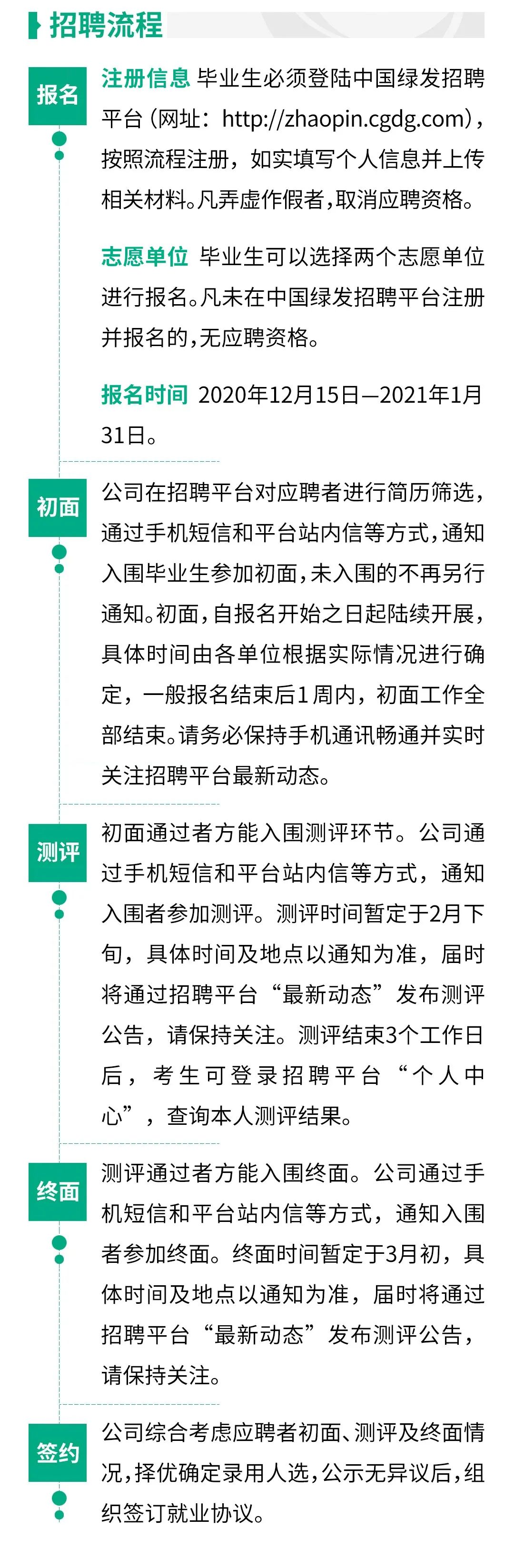 招聘流程

报名

注册信息 毕业生必须登陆中国绿发招聘平台（网址：http://zhaopin.cgdg.com），按照流程注册，如实填写个人信息并上传相关材料。凡弄虚作假者，取消应聘资格。

志愿单位 毕业生可以选择两个志愿单位进行报名。凡未在中国绿发招聘平台注册并报名的，无应聘资格。

报名时间 2020年12月15日—2021年1月31日。

初面

公司在招聘平台对应聘者进行简历筛选，通过手机短信和平台站内信等方式，通知入围毕业生参加初面，未入围的不再另行通知。初面，自报名开始之日起陆续开展，具体时间由各单位根据实际情况进行确定，一般报名结束后1周内，初面工作全部结束。请务必保持手机通讯畅通并实时关注招聘平台最新动态。

测评

初面通过者方能入围测评环节。公司通过手机短信和平台站内信等方式，通知入围者参加测评。测评时间暂定于2月下旬，具体时间及地点以通知为准，届时将通过招聘平台“最新动态”发布测评公告，请保持关注。测评结束3个工作日后，考生可登录招聘平台“个人中心”，查询本人测评结果。

终面

测评通过者方能入围终面。公司通过手机短信和平台站内信等方式，通知入围者参加终面。终面时间暂定于3月初，具体时间及地点以通知为准，届时将通过招聘平台“最新动态”发布测评公告，请保持关注。

签约

公司综合考虑应聘者初面、测评及终面情况，择优确定录用人选，公示无异议后，组织签订就业协议。